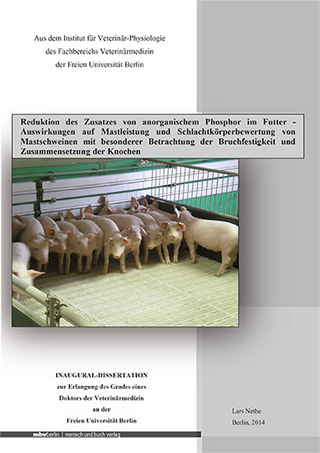 Aus dem Institut für Veterinär-Physiologie
des Fachbereichs Veterinärmedizin
der Freien Universität Berlin

Reduktion des Zusatzes von anorganischem Phosphor im Futter - Auswirkungen auf Mastleistung und Schlachtkörperbewertung von Mastschweinen mit besonderer Betrachtung der Bruchfestigkeit und Zusammensetzung der Knochen

INAUGURAL-DISSERTATION
zur Erlangung des Grades eines
Doktors der Veterinärmedizin
an der
Freien Universität Berlin

Lars Nethe
Berlin, 2014

mbvberlin | mensch und buch verlag